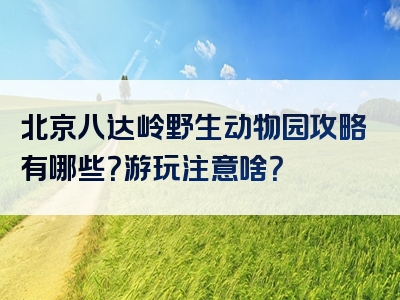 北京八达岭野生动物园攻略有哪些?游玩注意啥?